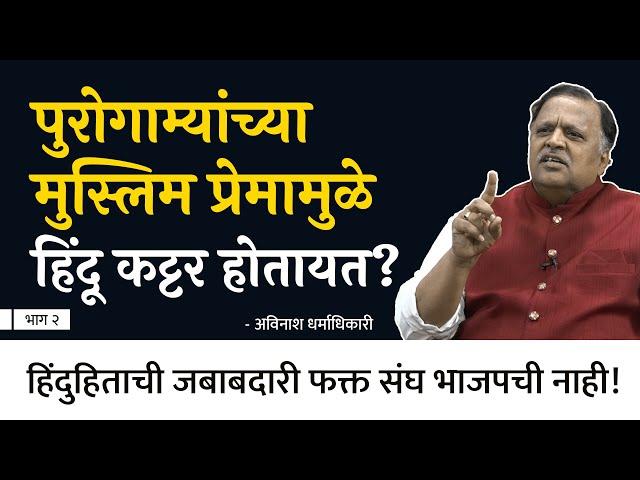 पुरोगाम्यांच्या मुस्लिम प्रेमामुळे हिंदू कट्टर होतायत?

भाग २

- अविनाश धर्माधिकारी

हिंदुहिताची जबाबदारी फक्त संघ भाजपची नाही!